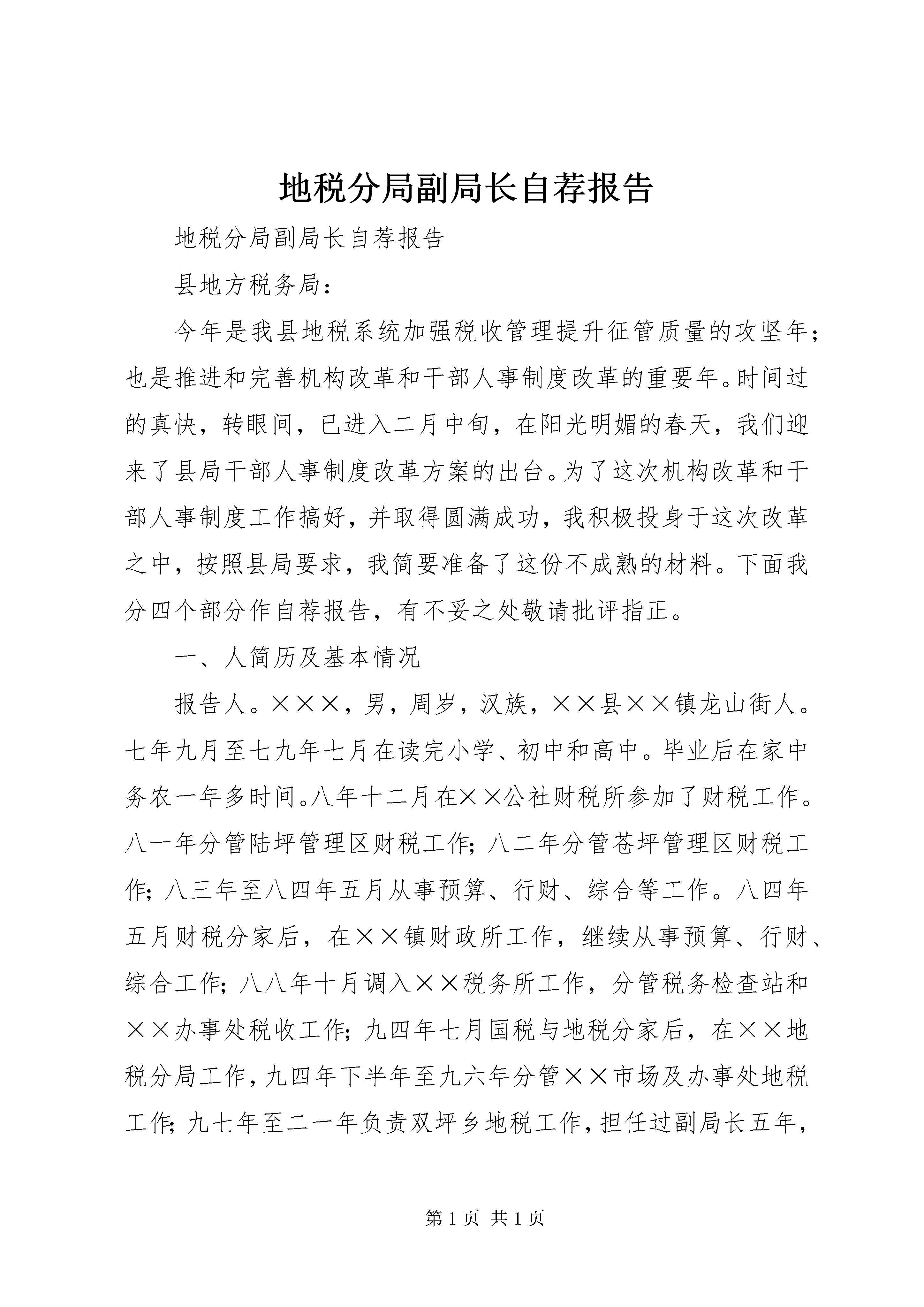 地税分局副局长自荐报告

地税分局副局长自荐报告

县地方税务局：

今年是我县地税系统加强税收管理提升征管质量的攻坚年；也是推进和完善机构改革和干部人事制度改革的重要年。时间过的真快，转眼间，已进入二月中旬，在阳光明媚的春天，我们迎来了县局干部人事制度改革方案的出台。为了这次机构改革和干部人事制度工作搞好，并取得圆满成功，我积极投身于这次改革之中，按照县局要求，我简要准备了这份不成熟的材料。下面我分四个部分作自荐报告，有不妥之处敬请批评指正。

一、人简历及基本情况

报告人。×××，男，周岁，汉族，××县××镇龙山街人。七年九月至七九年七月在读完小学、初中和高中。毕业后在家中务农一年多时间。八年十二月在××公社财税所参加了财税工作。八一年分管陆坪管理区财税工作；八二年分管苍坪管理区财税工作；八三年至八四年五月从事预算、行财、综合等工作。八四年五月财税分家后，在××镇财政所工作，继续从事预算、行财、综合工作；八八年十月调入××税务所工作，分管税务检查站和××办事处税收工作；九四年七月国税与地税分家后，在××地税分局工作，九四年下半年至九六年分管××市场及办事处地税工作；九七年至二一年负责双坪乡地税工作，担任过副局长五年，

第1页 共1页